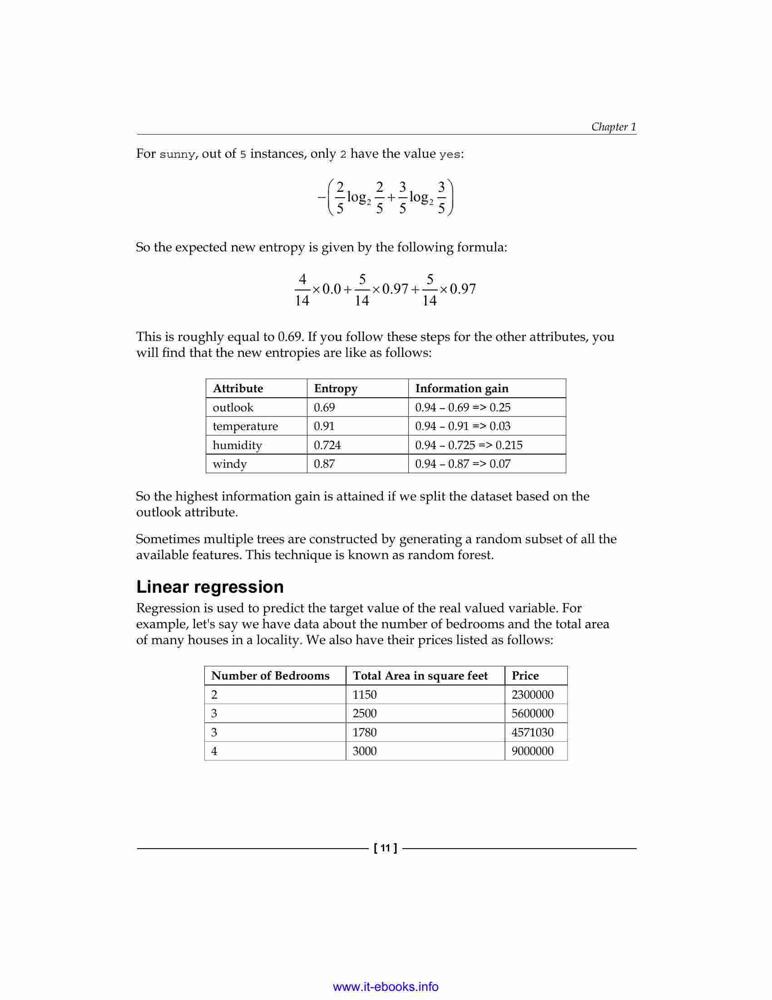 Chapter 1

For sunny, out of 5 instances, only 2 have the value yes:

$-\left(\frac{2}{5}\log_2\frac{2}{5}+\frac{3}{5}\log_2\frac{3}{5}\right)$

So the expected new entropy is given by the following formula:

$\frac{4}{14}\times 0.0+\frac{5}{14}\times 0.97+\frac{5}{14}\times 0.97$

This is roughly equal to 0.69. If you follow these steps for the other attributes, you will find that the new entropies are like as follows:

| Attribute | Entropy | Information gain |
|---|---|---|
| outlook | 0.69 | 0.94 – 0.69 => 0.25 |
| temperature | 0.91 | 0.94 – 0.91 => 0.03 |
| humidity | 0.724 | 0.94 – 0.725 => 0.215 |
| windy | 0.87 | 0.94 – 0.87 => 0.07 |

So the highest information gain is attained if we split the dataset based on the outlook attribute.

Sometimes multiple trees are constructed by generating a random subset of all the available features. This technique is known as random forest.

Linear regression

Regression is used to predict the target value of the real valued variable. For example, let's say we have data about the number of bedrooms and the total area of many houses in a locality. We also have their prices listed as follows:

| Number of Bedrooms | Total Area in square feet | Price |
|---|---|---|
| 2 | 1150 | 2300000 |
| 3 | 2500 | 5600000 |
| 3 | 1780 | 4571030 |
| 4 | 3000 | 9000000 |

[ 11 ]

www.it-ebooks.info